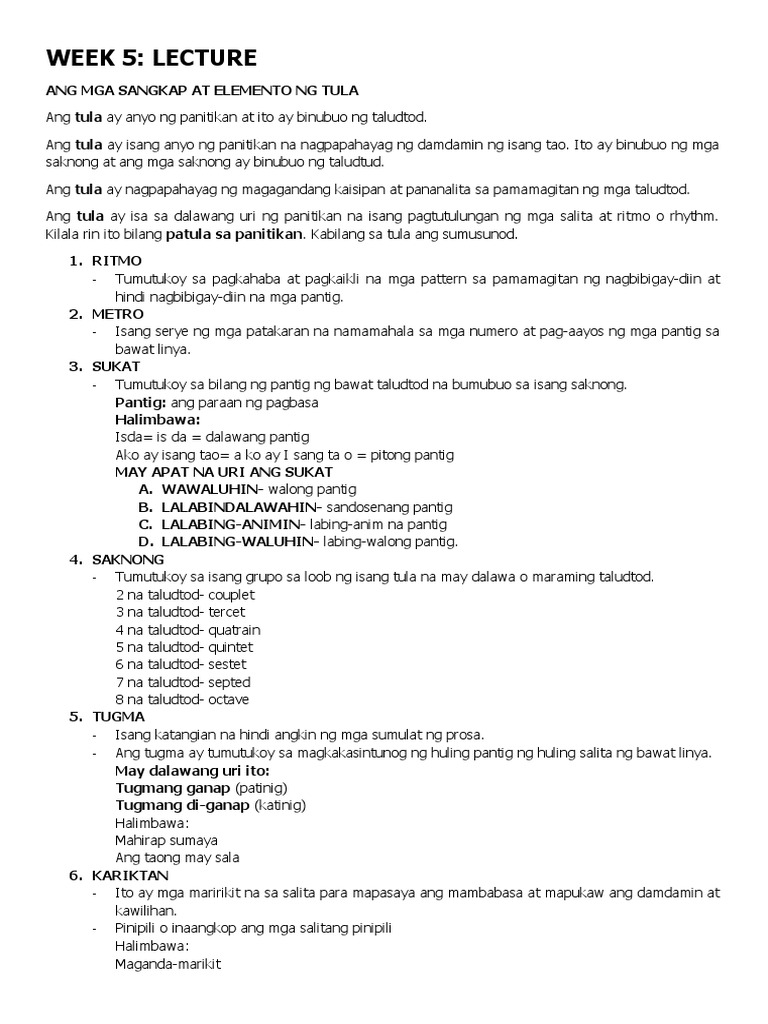 WEEK 5: LECTURE

ANG MGA SANGKAP AT ELEMENTO NG TULA

Ang tula ay anyo ng panitikan at ito ay binubuo ng taludtod.

Ang tula ay isang anyo ng panitikan na nagpapahayag ng damdamin ng isang tao. Ito ay binubuo ng mga saknong at ang mga saknong ay binubuo ng taludtud.

Ang tula ay nagpapahayag ng magagandang kaisipan at pananalita sa pamamagitan ng mga taludtod.

Ang tula ay isa sa dalawang uri ng panitikan na isang pagtutulungan ng mga salita at ritmo o rhythm. Kilala rin ito bilang patula sa panitikan. Kabilang sa tula ang sumusunod.

1. RITMO
- Tumutukoy sa pagkahaba at pagkaikli na mga pattern sa pamamagitan ng nagbibigay-diin at hindi nagbibigay-diin na mga pantig.
2. METRO
- Isang serye ng mga patakaran na namamahala sa mga numero at pag-aayos ng mga pantig sa bawat linya.
3. SUKAT
- Tumutukoy sa bilang ng pantig ng bawat taludtod na bumubuo sa isang saknong.
Pantig: ang paraan ng pagbasa
Halimbawa:
Isda= is da = dalawang pantig
Ako ay isang tao= a ko ay I sang ta o = pitong pantig
MAY APAT NA URI ANG SUKAT
A. WAWALUHIN- walong pantig
B. LALABINDALAWAHIN- sandosenang pantig
C. LALABING-ANIMIN- labing-anim na pantig
D. LALABING-WALUHIN- labing-walong pantig.
4. SAKNONG
- Tumutukoy sa isang grupo sa loob ng isang tula na may dalawa o maraming taludtod.
2 na taludtod- couplet
3 na taludtod- tercet
4 na taludtod- quatrain
5 na taludtod- quintet
6 na taludtod- sestet
7 na taludtod- septed
8 na taludtod- octave
5. TUGMA
- Isang katangian na hindi angkin ng mga sumulat ng prosa.
- Ang tugma ay tumutukoy sa magkakasintunog ng huling pantig ng huling salita ng bawat linya.
May dalawang uri ito:
Tugmang ganap (patinig)
Tugmang di-ganap (katinig)
Halimbawa:
Mahirap sumaya
Ang taong may sala
6. KARIKTAN
- Ito ay mga maririkit na sa salita para mapasaya ang mambabasa at mapukaw ang damdamin at kawilihan.
- Pinipili o inaangkop ang mga salitang pinipili
Halimbawa:
Maganda-marikit